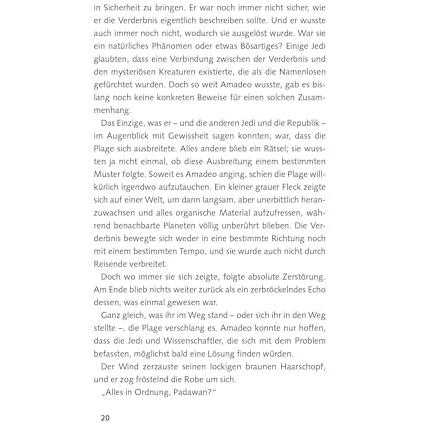 in Sicherheit zu bringen. Er war noch immer nicht sicher, wie er die Verderbnis eigentlich beschreiben sollte. Und er wusste auch immer noch nicht, wodurch sie ausgelöst wurde. War sie ein natürliches Phänomen oder etwas Bösartiges? Einige Jedi glaubten, dass eine Verbindung zwischen der Verderbnis und den mysteriösen Kreaturen existierte, die als die Namenlosen gefürchtet wurden. Doch so weit Amadeo wusste, gab es bislang noch keine konkreten Beweise für einen solchen Zusammenhang.

Das Einzige, was er – und die anderen Jedi und die Republik – im Augenblick mit Gewissheit sagen konnten, war, dass die Plage sich ausbreitete. Alles andere blieb ein Rätsel; sie wussten ja nicht einmal, ob diese Ausbreitung einem bestimmten Muster folgte. Soweit es Amadeo anging, schien die Plage willkürlich irgendwo aufzutauchen. Ein kleiner grauer Fleck zeigte sich auf einer Welt, um dann langsam, aber unerbittlich heranzuwachsen und alles organische Material aufzufressen, während benachbarte Planeten völlig unberührt blieben. Die Verderbnis bewegte sich weder in eine bestimmte Richtung noch mit einem bestimmten Tempo, und sie wurde auch nicht durch Reisende verbreitet.

Doch wo immer sie sich zeigte, folgte absolute Zerstörung. Am Ende blieb nichts weiter zurück als ein zerbröckelndes Echo dessen, was einmal gewesen war.

Ganz gleich, was ihr im Weg stand – oder sich ihr in den Weg stellte –, die Plage verschlang es. Amadeo konnte nur hoffen, dass die Jedi und Wissenschaftler, die sich mit dem Problem befassten, möglichst bald eine Lösung finden würden.

Der Wind zerzauste seinen lockigen braunen Haarschopf, und er zog fröstelnd die Robe um sich.

„Alles in Ordnung, Padawan?“

20